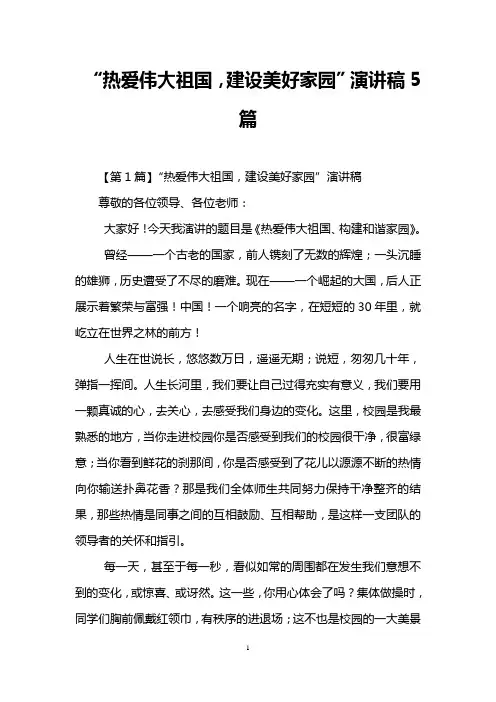 “热爱伟大祖国，建设美好家园”演讲稿 5 篇

【第 1 篇】“热爱伟大祖国，建设美好家园”演讲稿

尊敬的各位领导、各位老师：

大家好！今天我演讲的题目是《热爱伟大祖国、构建和谐家园》。

曾经——一个古老的国家，前人镌刻了无数的辉煌；一头沉睡的雄狮，历史遭受了不尽的磨难。现在——一个崛起的大国，后人正展示着繁荣与富强！中国！一个响亮的名字，在短短的 30 年里，就屹立在世界之林的前方！

人生在世说长，悠悠数万日，遥遥无期；说短，匆匆几十年，弹指一挥间。人生长河里，我们要让自己过得充实有意义，我们要用一颗真诚的心，去关心，去感受我们身边的变化。这里，校园是我最熟悉的地方，当你走进校园你是否感受到我们的校园很干净，很富绿意；当你看到鲜花的刹那间，你是否感受到了花儿以源源不断的热情向你输送扑鼻花香？那是我们全体师生共同努力保持干净整齐的结果，那些热情是同事之间的互相鼓励、互相帮助，是这样一支团队的领导者的关怀和指引。

每一天，甚至于每一秒，看似如常的周围都在发生我们意想不到的变化，或惊喜、或讶然。这一些，你用心体会了吗？集体做操时，同学们胸前佩戴红领巾，有秩序的进退场；这不也是校园的一大美景

1